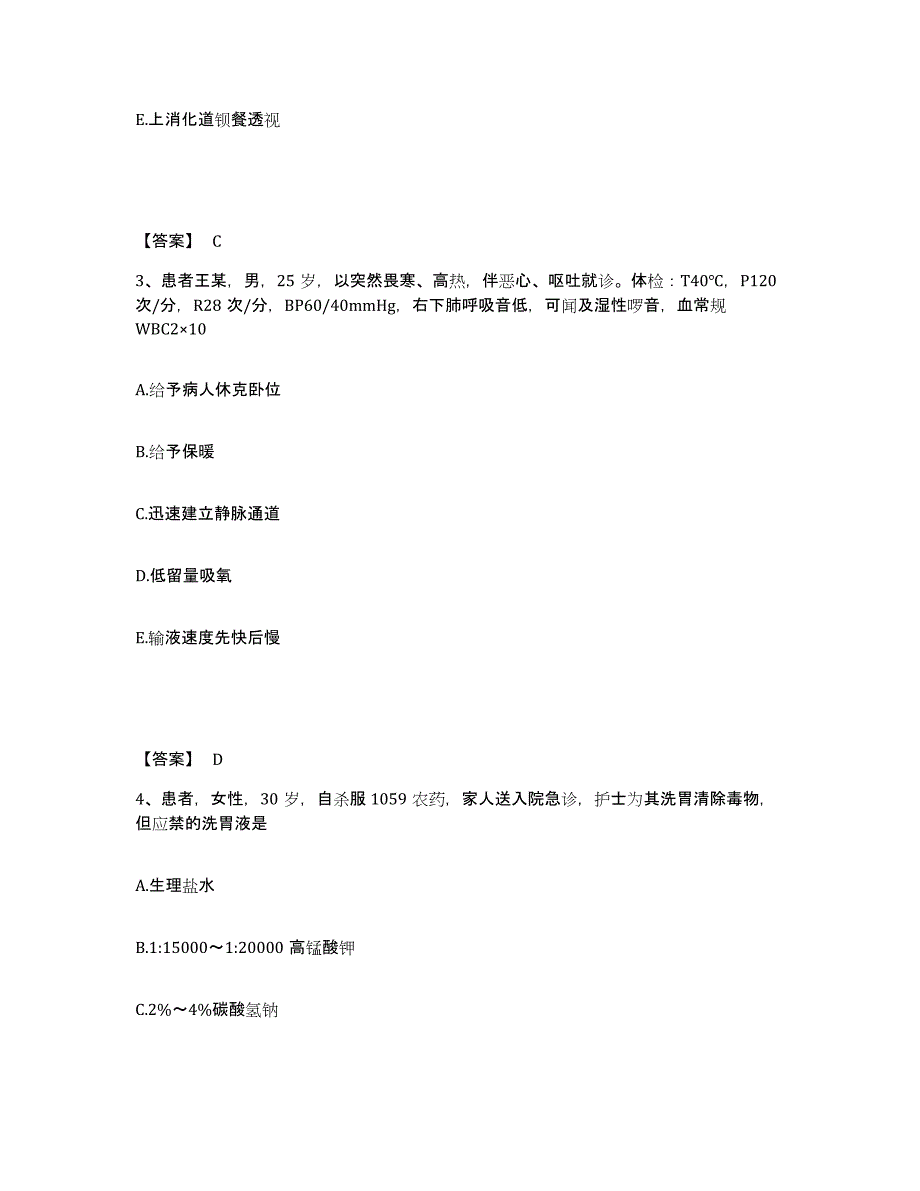 E.上消化道钡餐透视

【答案】 C

3、患者王某，男，25 岁，以突然畏寒、高热，伴恶心、呕吐就诊。体检：T40℃，P120 次/分，R28 次/分，BP60/40mmHg，右下肺呼吸音低，可闻及湿性啰音，血常规 WBC2×10

A.给予病人休克卧位

B.给予保暖

C.迅速建立静脉通道

D.低留量吸氧

E.输液速度先快后慢

【答案】 D

4、患者，女性，30 岁，自杀服 1059 农药，家人送入院急诊，护士为其洗胃清除毒物，但应禁的洗胃液是

A.生理盐水

B.1:15000～1:20000 高锰酸钾

C.2%～4%碳酸氢钠